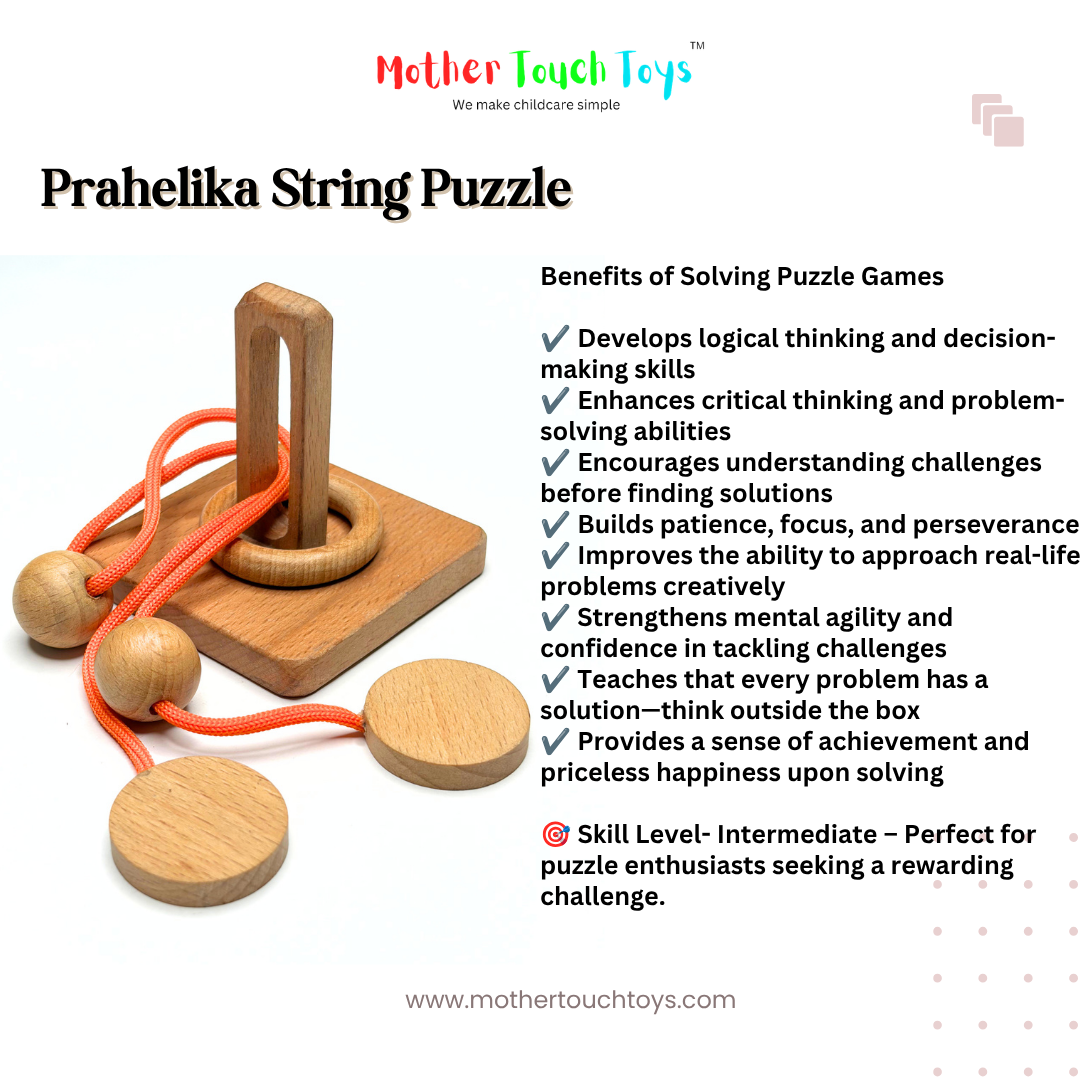 Mother Touch Toys™
We make childcare simple

Prahelika String Puzzle

Benefits of Solving Puzzle Games

✔️ Develops logical thinking and decision-making skills
✔️ Enhances critical thinking and problem-solving abilities
✔️ Encourages understanding challenges before finding solutions
✔️ Builds patience, focus, and perseverance
✔️ Improves the ability to approach real-life problems creatively
✔️ Strengthens mental agility and confidence in tackling challenges
✔️ Teaches that every problem has a solution—think outside the box
✔️ Provides a sense of achievement and priceless happiness upon solving

🎯 Skill Level- Intermediate – Perfect for puzzle enthusiasts seeking a rewarding challenge.

www.mothertouchtoys.com